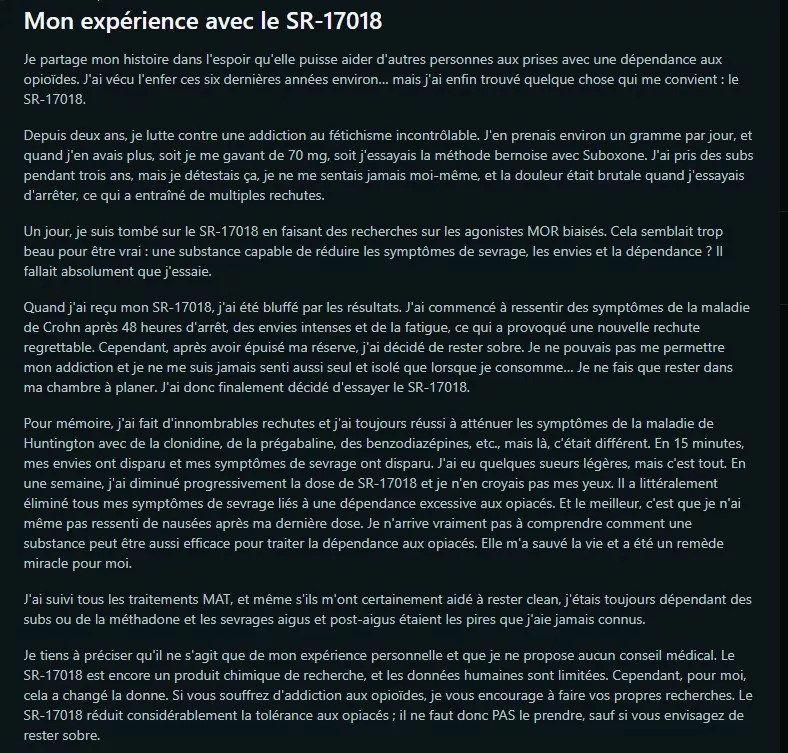 Mon expérience avec le SR-17018

Je partage mon histoire dans l'espoir qu'elle puisse aider d'autres personnes aux prises avec une dépendance aux opioïdes. J'ai vécu l'enfer ces six dernières années environ... mais j'ai enfin trouvé quelque chose qui me convient : le SR-17018.

Depuis deux ans, je lutte contre une addiction au fétichisme incontrôlable. J'en prenais environ un gramme par jour, et quand j'en avais plus, soit je me gavant de 70 mg, soit j'essayais la méthode bernoise avec Suboxone. J'ai pris des subs pendant trois ans, mais je détestais ça, je ne me sentais jamais moi-même, et la douleur était brutale quand j'essayais d'arrêter, ce qui a entraîné de multiples rechutes.

Un jour, je suis tombé sur le SR-17018 en faisant des recherches sur les agonistes MOR biaisés. Cela semblait trop beau pour être vrai : une substance capable de réduire les symptômes de sevrage, les envies et la dépendance ? Il fallait absolument que j'essaie.

Quand j'ai reçu mon SR-17018, j'ai été bluffé par les résultats. J'ai commencé à ressentir des symptômes de la maladie de Crohn après 48 heures d'arrêt, des envies intenses et de la fatigue, ce qui a provoqué une nouvelle rechute regrettable. Cependant, après avoir épuisé ma réserve, j'ai décidé de rester sobre. Je ne pouvais pas me permettre mon addiction et je ne me suis jamais senti aussi seul et isolé que lorsque je consomme... Je ne fais que rester dans ma chambre à planer. J'ai donc finalement décidé d'essayer le SR-17018.

Pour mémoire, j'ai fait d'innombrables rechutes et j'ai toujours réussi à atténuer les symptômes de la maladie de Huntington avec de la clonidine, de la prégabaline, des benzodiazépines, etc., mais là, c'était différent. En 15 minutes, mes envies ont disparu et mes symptômes de sevrage ont disparu. J'ai eu quelques sueurs légères, mais c'est tout. En une semaine, j'ai diminué progressivement la dose de SR-17018 et je n'en croyais pas mes yeux. Il a littéralement éliminé tous mes symptômes de sevrage liés à une dépendance excessive aux opiacés. Et le meilleur, c'est que je n'ai même pas ressenti de nausées après ma dernière dose. Je n'arrive vraiment pas à comprendre comment une substance peut être aussi efficace pour traiter la dépendance aux opiacés. Elle m'a sauvé la vie et a été un remède miracle pour moi.

J'ai suivi tous les traitements MAT, et même s'ils m'ont certainement aidé à rester clean, j'étais toujours dépendant des subs ou de la méthadone et les sevrages aigus et post-aigus étaient les pires que j'aie jamais connus.

Je tiens à préciser qu'il ne s'agit que de mon expérience personnelle et que je ne propose aucun conseil médical. Le SR-17018 est encore un produit chimique de recherche, et les données humaines sont limitées. Cependant, pour moi, cela a changé la donne. Si vous souffrez d'addiction aux opioïdes, je vous encourage à faire vos propres recherches. Le SR-17018 réduit considérablement la tolérance aux opiacés ; il ne faut donc PAS le prendre, sauf si vous envisagez de rester sobre.